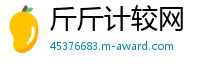 斤斤计较网

45376683.m-award.com